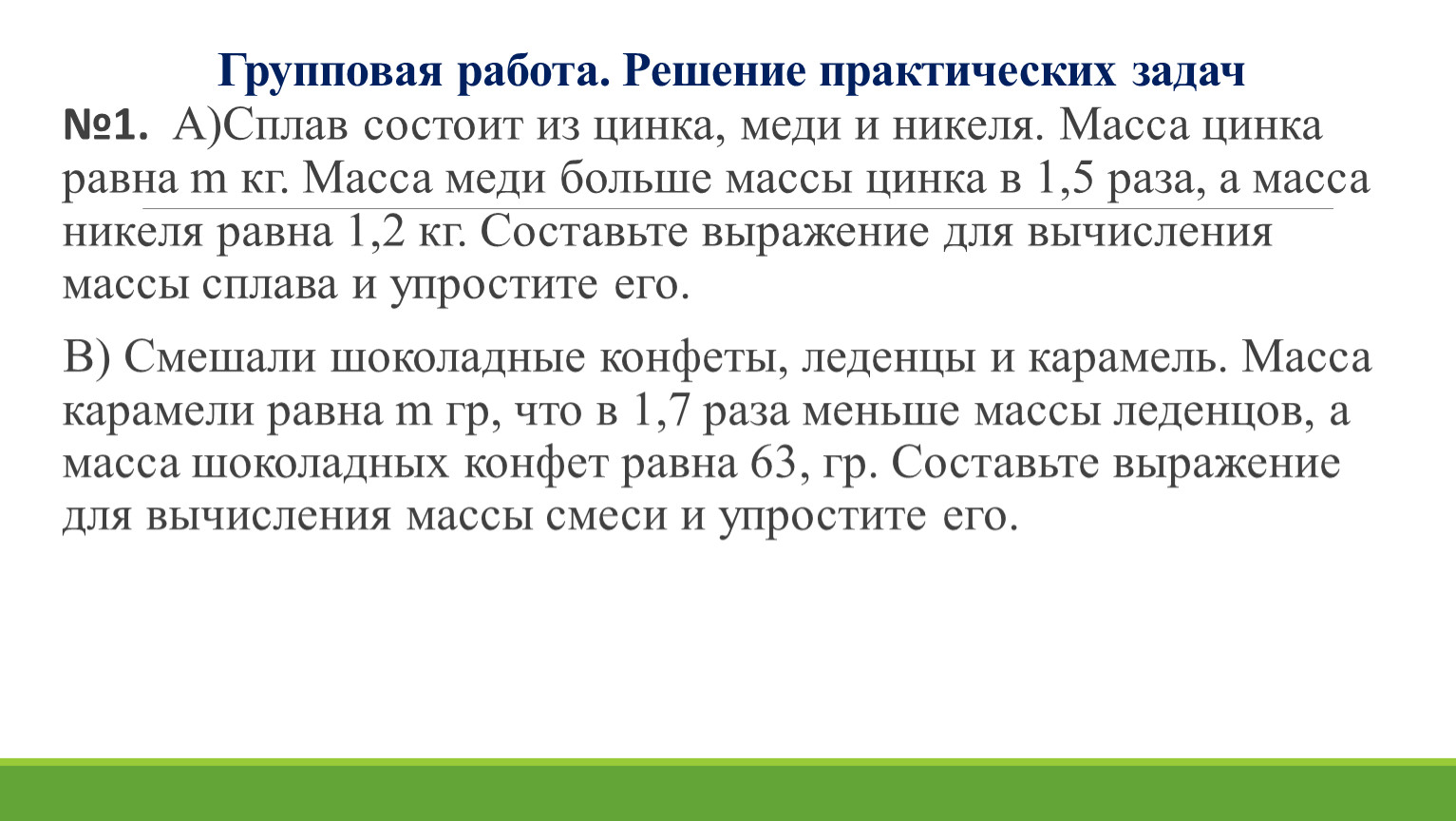 Групповая работа. Решение практических задач

№1. А)Сплав состоит из цинка, меди и никеля. Масса цинка равна m кг. Масса меди больше массы цинка в 1,5 раза, а масса никеля равна 1,2 кг. Составьте выражение для вычисления массы сплава и упростите его.

В) Смешали шоколадные конфеты, леденцы и карамель. Масса карамели равна m гр, что в 1,7 раза меньше массы леденцов, а масса шоколадных конфет равна 63, гр. Составьте выражение для вычисления массы смеси и упростите его.